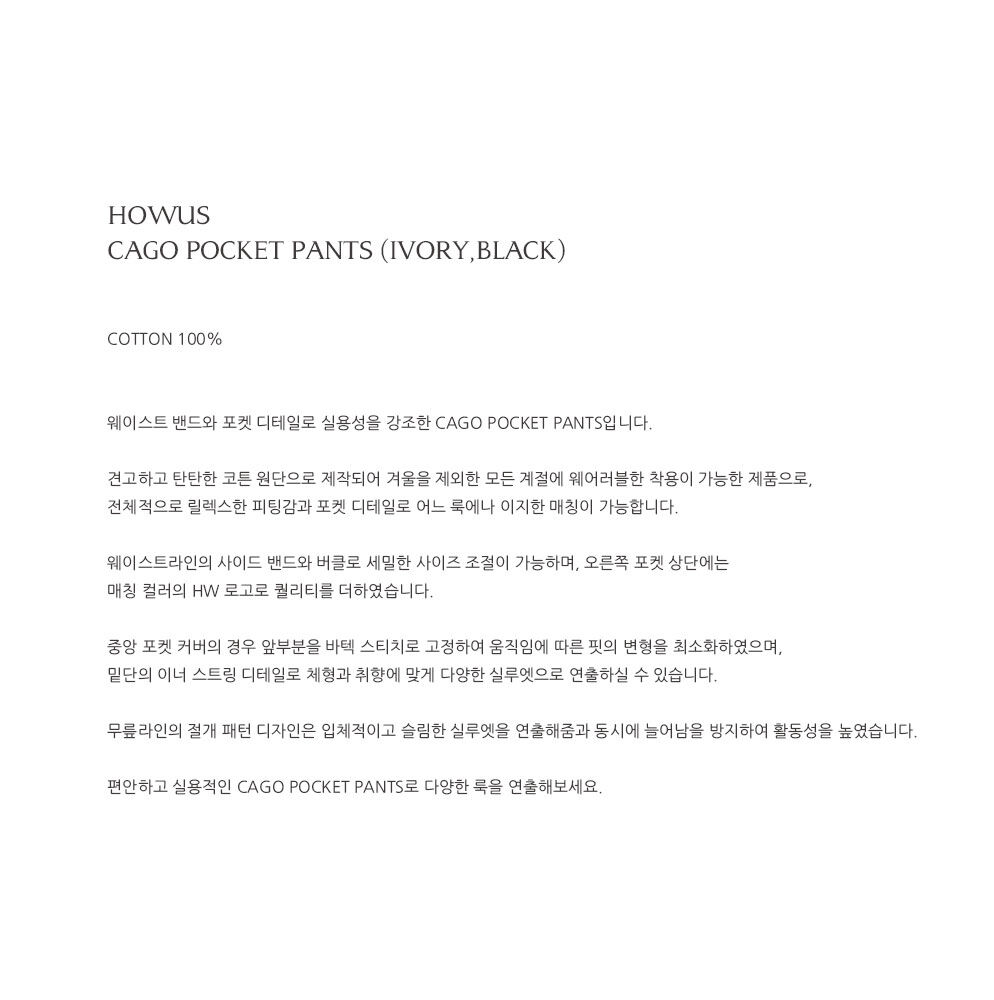 HOWUS
CAGO POCKET PANTS (IVORY,BLACK)

COTTON 100%

웨이스트 밴드와 포켓 디테일로 실용성을 강조한 CAGO POCKET PANTS입니다.

견고하고 탄탄한 코튼 원단으로 제작되어 겨울을 제외한 모든 계절에 웨어러블한 착용이 가능한 제품으로,
전체적으로 릴렉스한 피팅감과 포켓 디테일로 어느 룩에나 이지한 매칭이 가능합니다.

웨이스트라인의 사이드 밴드와 버클로 세밀한 사이즈 조절이 가능하며, 오른쪽 포켓 상단에는
매칭 컬러의 HW 로고로 퀄리티를 더하였습니다.

중앙 포켓 커버의 경우 앞부분을 바텍 스티치로 고정하여 움직임에 따른 핏의 변형을 최소화하였으며,
밑단의 이너 스트링 디테일로 체형과 취향에 맞게 다양한 실루엣으로 연출하실 수 있습니다.

무릎라인의 절개 패턴 디자인은 입체적이고 슬림한 실루엣을 연출해줌과 동시에 늘어남을 방지하여 활동성을 높였습니다.

편안하고 실용적인 CAGO POCKET PANTS로 다양한 룩을 연출해보세요.